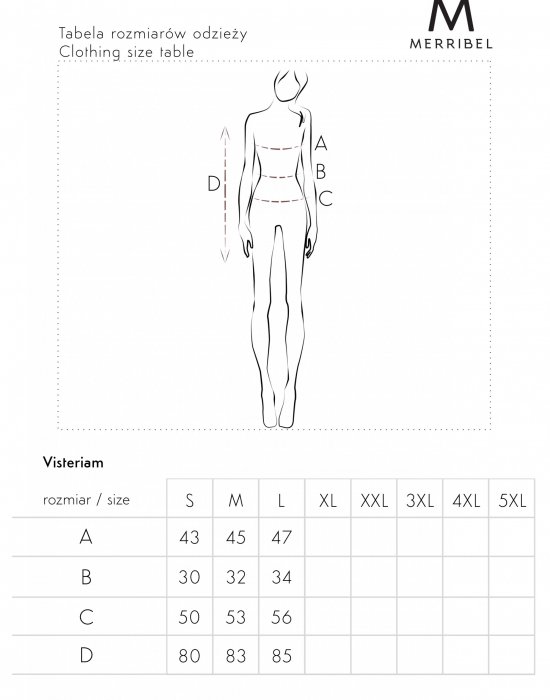 Tabela rozmiarów odzieży
Clothing size table

M
MERRIBEL

A
B
C
D

Visteriam

| rozmiar / size | S | M | L | XL | XXL | 3XL | 4XL | 5XL |
|---|---|---|---|---|---|---|---|---|
| A | 43 | 45 | 47 | | | | | |
| B | 30 | 32 | 34 | | | | | |
| C | 50 | 53 | 56 | | | | | |
| D | 80 | 83 | 85 | | | | | |